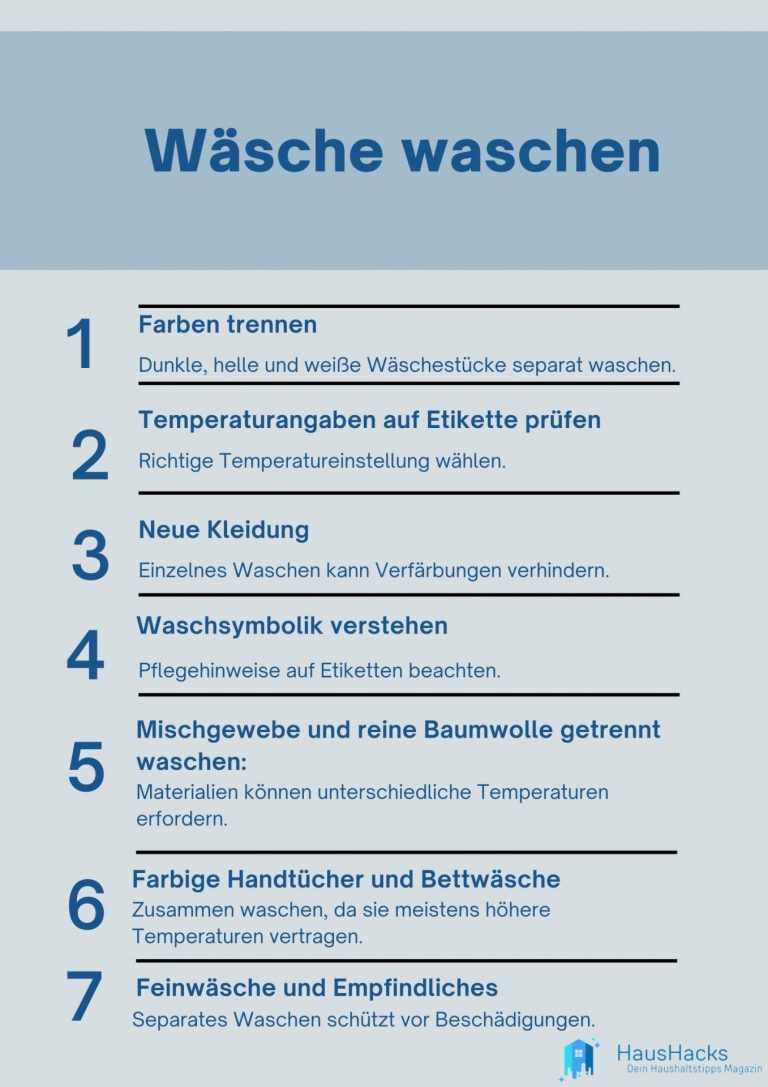 Wäsche waschen

1

Farben trennen

Dunkle, helle und weiße Wäschestücke separat waschen.

2

Temperaturangaben auf Etikette prüfen

Richtige Temperatureinstellung wählen.

3

Neue Kleidung

Einzelnes Waschen kann Verfärbungen verhindern.

4

Waschsymbolik verstehen

Pflegehinweise auf Etiketten beachten.

5

Mischgewebe und reine Baumwolle getrennt waschen:

Materialien können unterschiedliche Temperaturen erfordern.

6

Farbige Handtücher und Bettwäsche

Zusammen waschen, da sie meistens höhere Temperaturen vertragen.

7

Feinwäsche und Empfindliches

Separates Waschen schützt vor Beschädigungen.

HausHacks
Dein Haushaltstipps Magazin